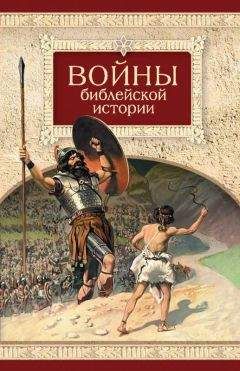 ВОЙНЫ
библейской
истории